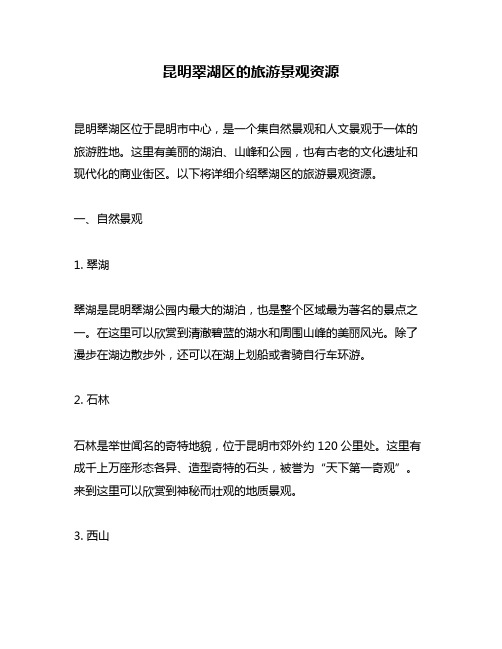 昆明翠湖区的旅游景观资源

昆明翠湖区位于昆明市中心，是一个集自然景观和人文景观于一体的旅游胜地。这里有美丽的湖泊、山峰和公园，也有古老的文化遗址和现代化的商业街区。以下将详细介绍翠湖区的旅游景观资源。

一、自然景观

1. 翠湖

翠湖是昆明翠湖公园内最大的湖泊，也是整个区域最为著名的景点之一。在这里可以欣赏到清澈碧蓝的湖水和周围山峰的美丽风光。除了漫步在湖边散步外，还可以在湖上划船或者骑自行车环游。

2. 石林

石林是举世闻名的奇特地貌，位于昆明市郊外约 120 公里处。这里有成千上万座形态各异、造型奇特的石头，被誉为“天下第一奇观”。来到这里可以欣赏到神秘而壮观的地质景观。

3. 西山